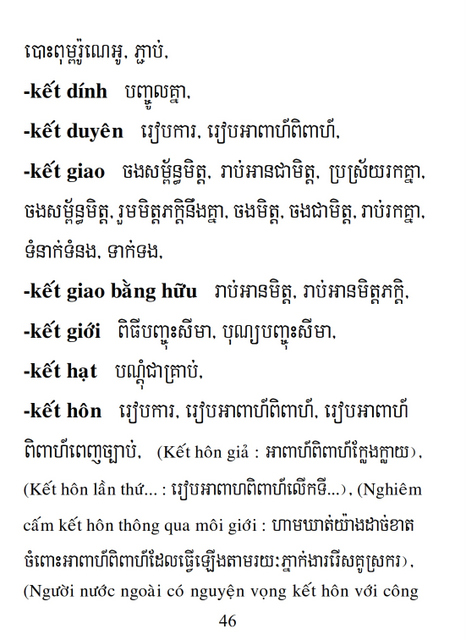 បោះពុម្ពរ៉ូណេអូ, ភ្ជាប់,

**-kết dính** បញ្ចូលគ្នា,

**-kết duyên** រៀបការ, រៀបអាពាហ៍ពិពាហ៍,

**-kết giao** ចងសម្ព័ន្ធមិត្ត, រាប់អានជាមិត្ត, ប្រស្រ័យរកគ្នា, ចងសម្ព័ន្ធមិត្ត, រួមមិត្តភក្តិនឹងគ្នា, ចងមិត្ត, ចងជាមិត្ត, រាប់រកគ្នា, ទំនាក់ទំនង, ទាក់ទង,

**-kết giao bằng hữu** រាប់អានមិត្ត, រាប់អានមិត្តភក្តិ,

**-kết giới** ពិធីបញ្ចុះសីមា, បុណ្យបញ្ចុះសីមា,

**-kết hạt** បណ្តុំជាគ្រាប់,

**-kết hôn** រៀបការ, រៀបអាពាហ៍ពិពាហ៍, រៀបអាពាហ៍ពិពាហ៍ពេញច្បាប់, (Kết hôn giả : អាពាហ៍ពិពាហ៍ក្លែងក្លាយ), (Kết hôn lần thứ... : រៀបអាពាហពិពាហ៍លើកទី...), (Nghiêm cấm kết hôn thông qua môi giới : ហាមឃាត់យ៉ាងដាច់ខាតចំពោះអាពាហ៍ពិពាហ៍ដែលធ្វើឡើងតាមរយៈភ្នាក់ងាររើសគូស្រករ), (Người nước ngoài có nguyện vọng kết hôn với công

46